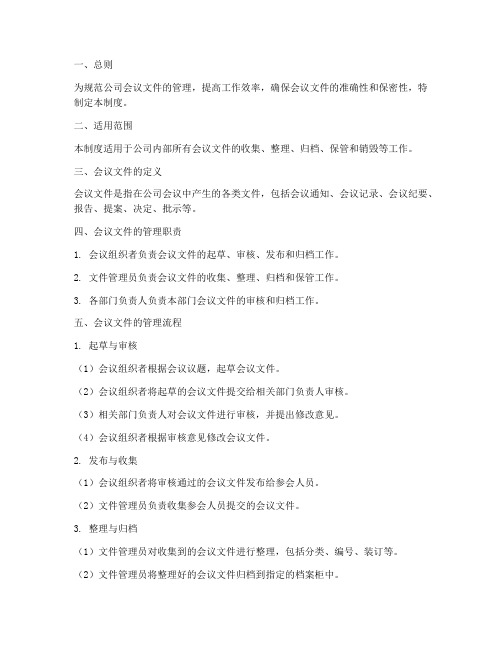 一、总则

为规范公司会议文件的管理，提高工作效率，确保会议文件的准确性和保密性，特制定本制度。

二、适用范围

本制度适用于公司内部所有会议文件的收集、整理、归档、保管和销毁等工作。

三、会议文件的定义

会议文件是指在公司会议中产生的各类文件，包括会议通知、会议记录、会议纪要、报告、提案、决定、批示等。

四、会议文件的管理职责

1. 会议组织者负责会议文件的起草、审核、发布和归档工作。

2. 文件管理员负责会议文件的收集、整理、归档和保管工作。

3. 各部门负责人负责本部门会议文件的审核和归档工作。

五、会议文件的管理流程

1. 起草与审核

（1）会议组织者根据会议议题，起草会议文件。

（2）会议组织者将起草的会议文件提交给相关部门负责人审核。

（3）相关部门负责人对会议文件进行审核，并提出修改意见。

（4）会议组织者根据审核意见修改会议文件。

2. 发布与收集

（1）会议组织者将审核通过的会议文件发布给参会人员。

（2）文件管理员负责收集参会人员提交的会议文件。

3. 整理与归档

（1）文件管理员对收集到的会议文件进行整理，包括分类、编号、装订等。

（2）文件管理员将整理好的会议文件归档到指定的档案柜中。